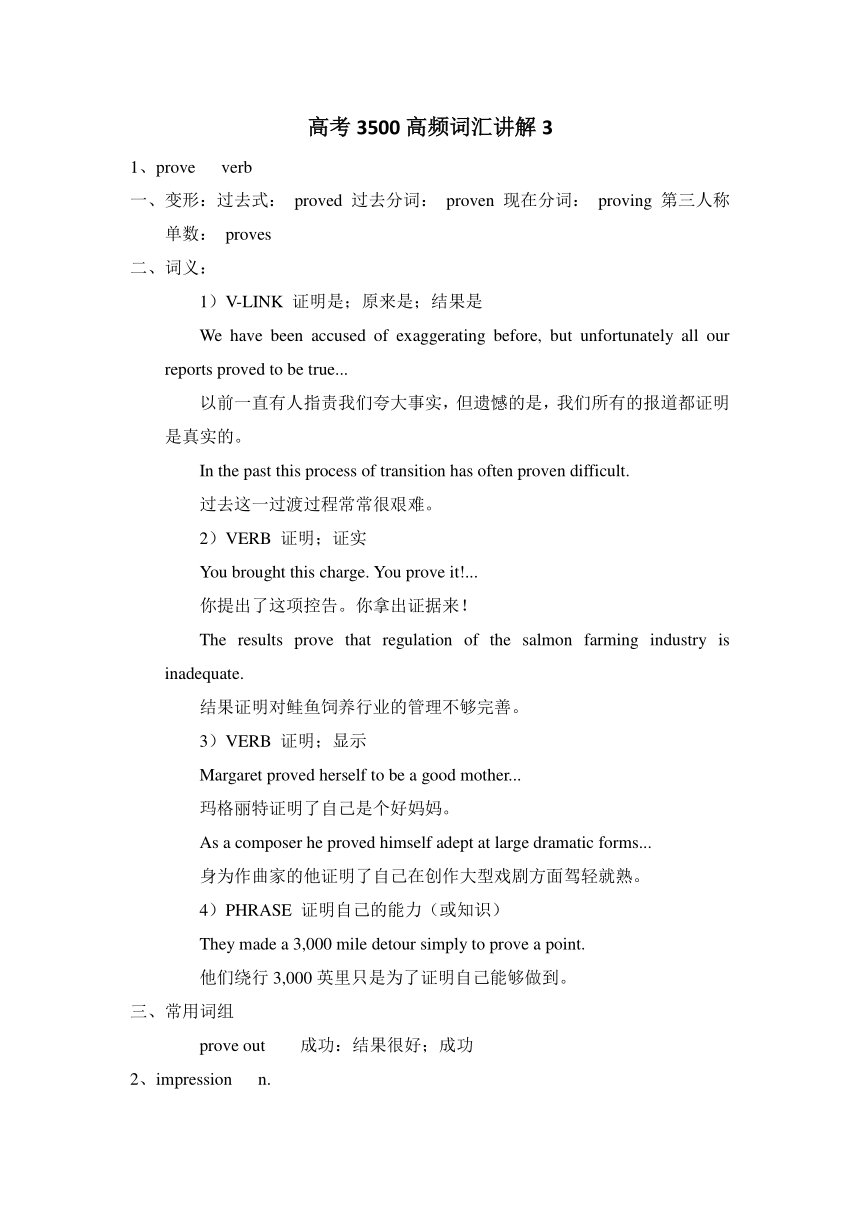 高考 3500 高频词汇讲解 3

1、prove verb

一、变形：过去式： proved 过去分词： proven 现在分词： proving 第三人称单数： proves

二、词义：

1）V-LINK 证明是；原来是；结果是

We have been accused of exaggerating before, but unfortunately all our reports proved to be true...

以前一直有人指责我们夸大事实，但遗憾的是，我们所有的报道都证明是真实的。

In the past this process of transition has often proven difficult.

过去这一过渡过程常常很艰难。

2）VERB 证明；证实

You brought this charge. You prove it!...

你提出了这项控告。你拿出证据来！

The results prove that regulation of the salmon farming industry is inadequate.

结果证明对鲑鱼饲养行业的管理不够完善。

3）VERB 证明；显示

Margaret proved herself to be a good mother...

玛格丽特证明了自己是个好妈妈。

As a composer he proved himself adept at large dramatic forms...

身为作曲家的他证明了自己在创作大型戏剧方面驾轻就熟。

4）PHRASE 证明自己的能力（或知识）

They made a 3,000 mile detour simply to prove a point.

他们绕行 3,000 英里只是为了证明自己能够做到。

三、常用词组

prove out 成功：结果很好；成功

2、impression n.